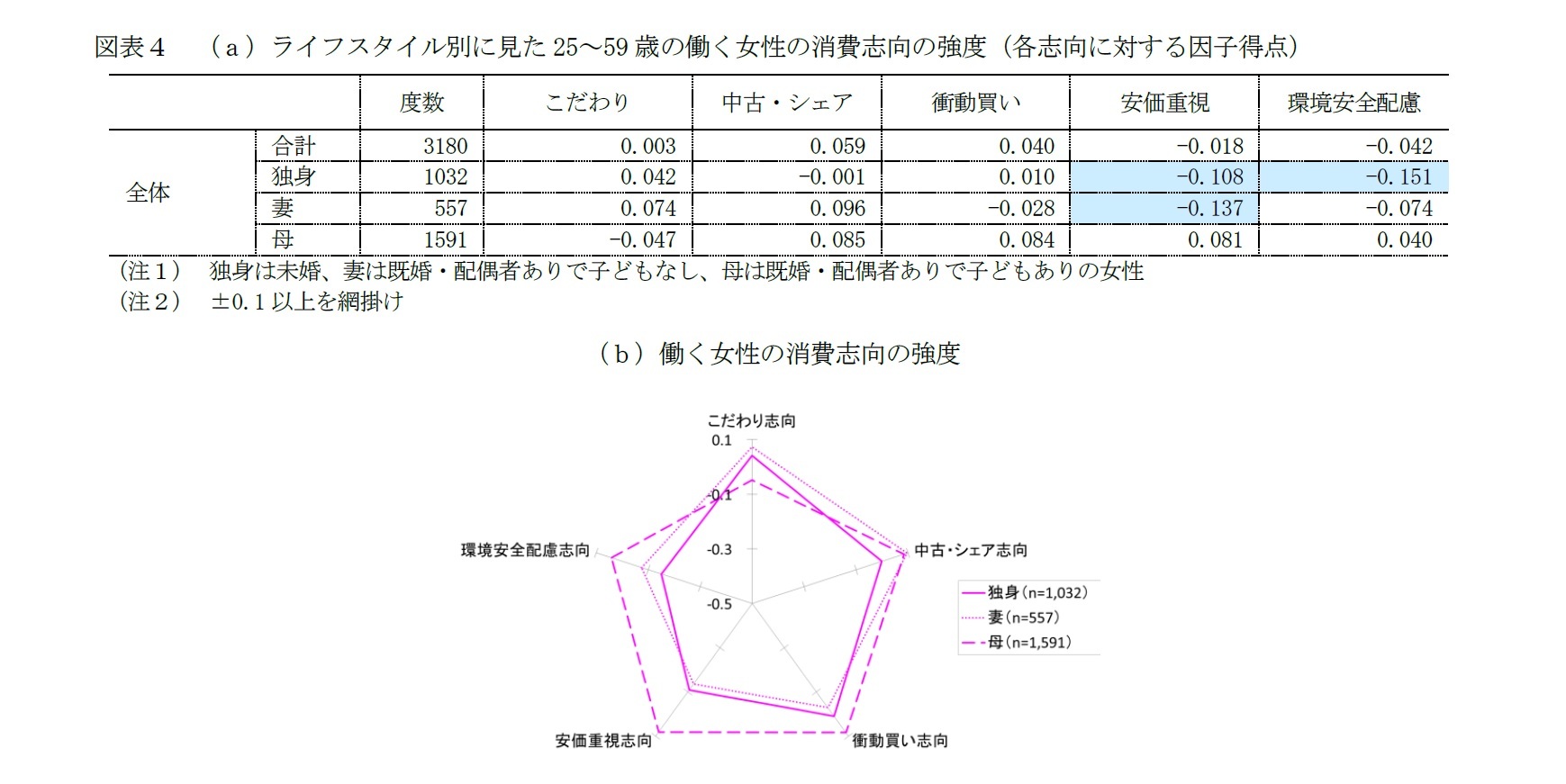 図表４　（ａ）ライフスタイル別に見た 25～59 歳の働く女性の消費志向の強度（各志向に対する因子得点）

| | | 度数 | こだわり | 中古・シェア | 衝動買い | 安価重視 | 環境安全配慮 |
|---|---|---|---|---|---|---|---|
| 全体 | 合計 | 3180 | 0.003 | 0.059 | 0.040 | -0.018 | -0.042 |
| | 独身 | 1032 | 0.042 | -0.001 | 0.010 | -0.108 | -0.151 |
| | 妻 | 557 | 0.074 | 0.096 | -0.028 | -0.137 | -0.074 |
| | 母 | 1591 | -0.047 | 0.085 | 0.084 | 0.081 | 0.040 |

（注１）　独身は未婚、妻は既婚・配偶者ありで子どもなし、母は既婚・配偶者ありで子どもありの女性
（注２）　±0.1 以上を網掛け

（ｂ）働く女性の消費志向の強度

こだわり志向
0.1
-0.1
-0.3
-0.5
中古・シェア志向
衝動買い志向
安価重視志向
環境安全配慮志向
独身(n=1,032)
妻(n=557)
母(n=1,591)